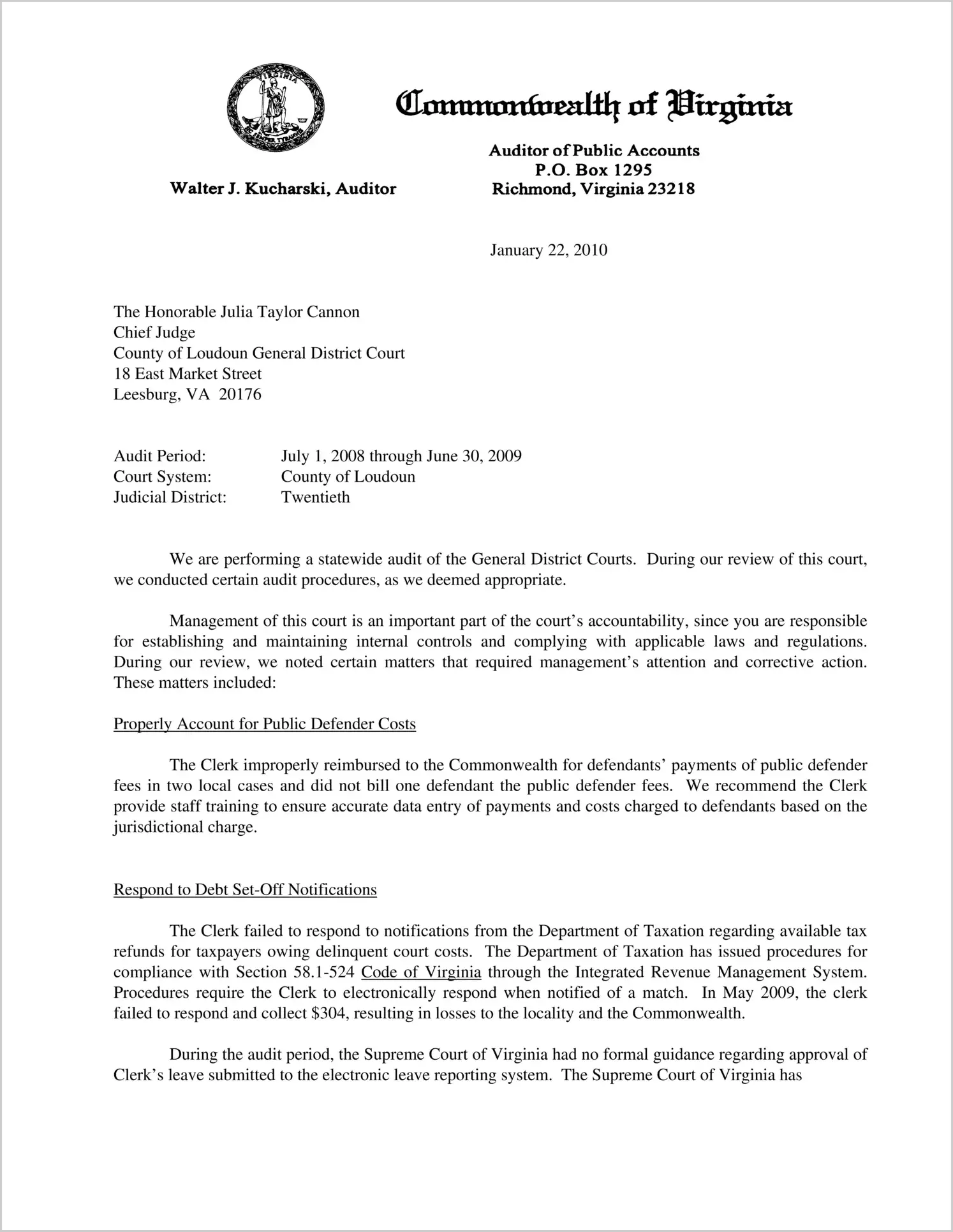 VIRGINIA SIC SEMPER TYRANNIS

Commonwealth of Virginia

Walter J. Kucharski, Auditor

Auditor of Public Accounts
P.O. Box 1295
Richmond, Virginia 23218

January 22, 2010

The Honorable Julia Taylor Cannon
Chief Judge
County of Loudoun General District Court
18 East Market Street
Leesburg, VA 20176

Audit Period: July 1, 2008 through June 30, 2009
Court System: County of Loudoun
Judicial District: Twentieth

We are performing a statewide audit of the General District Courts. During our review of this court, we conducted certain audit procedures, as we deemed appropriate.

Management of this court is an important part of the court's accountability, since you are responsible for establishing and maintaining internal controls and complying with applicable laws and regulations. During our review, we noted certain matters that required management's attention and corrective action. These matters included:

Properly Account for Public Defender Costs

The Clerk improperly reimbursed to the Commonwealth for defendants' payments of public defender fees in two local cases and did not bill one defendant the public defender fees. We recommend the Clerk provide staff training to ensure accurate data entry of payments and costs charged to defendants based on the jurisdictional charge.

Respond to Debt Set-Off Notifications

The Clerk failed to respond to notifications from the Department of Taxation regarding available tax refunds for taxpayers owing delinquent court costs. The Department of Taxation has issued procedures for compliance with Section 58.1-524 Code of Virginia through the Integrated Revenue Management System. Procedures require the Clerk to electronically respond when notified of a match. In May 2009, the clerk failed to respond and collect $304, resulting in losses to the locality and the Commonwealth.

During the audit period, the Supreme Court of Virginia had no formal guidance regarding approval of Clerk's leave submitted to the electronic leave reporting system. The Supreme Court of Virginia has